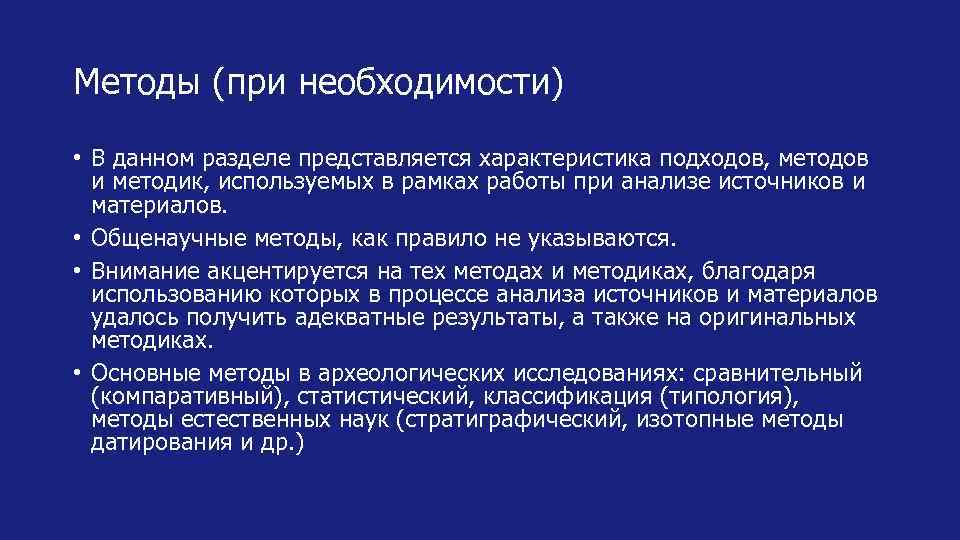 Методы (при необходимости)

• В данном разделе представляется характеристика подходов, методов и методик, используемых в рамках работы при анализе источников и материалов.

• Общенаучные методы, как правило не указываются.

• Внимание акцентируется на тех методах и методиках, благодаря использованию которых в процессе анализа источников и материалов удалось получить адекватные результаты, а также на оригинальных методиках.

• Основные методы в археологических исследованиях: сравнительный (компаративный), статистический, классификация (типология), методы естественных наук (стратиграфический, изотопные методы датирования и др.)